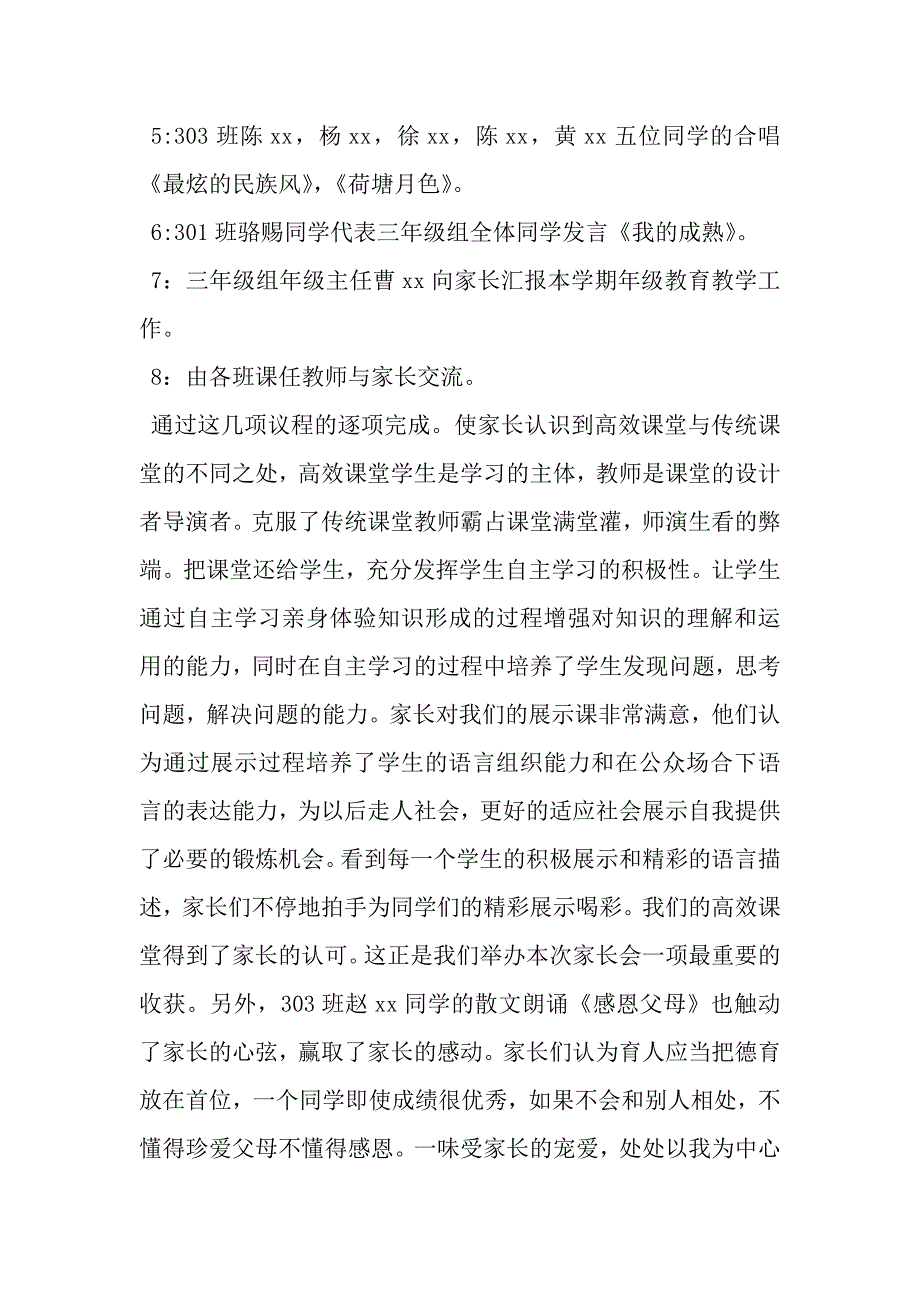 5:303 班陈 xx，杨 xx，徐 xx，陈 xx，黄 xx 五位同学的合唱《最炫的民族风》，《荷塘月色》。

6:301 班骆赐同学代表三年级组全体同学发言《我的成熟》。

7：三年级组年级主任曹 xx 向家长汇报本学期年级教育教学工作。

8：由各班课任教师与家长交流。

通过这几项议程的逐项完成。使家长认识到高效课堂与传统课堂的不同之处，高效课堂学生是学习的主体，教师是课堂的设计者导演者。克服了传统课堂教师霸占课堂满堂灌，师演生看的弊端。把课堂还给学生，充分发挥学生自主学习的积极性。让学生通过自主学习亲身体验知识形成的过程增强对知识的理解和运用的能力，同时在自主学习的过程中培养了学生发现问题，思考问题，解决问题的能力。家长对我们的展示课非常满意，他们认为通过展示过程培养了学生的语言组织能力和在公众场合下语言的表达能力，为以后走人社会，更好的适应社会展示自我提供了必要的锻炼机会。看到每一个学生的积极展示和精彩的语言描述，家长们不停地拍手为同学们的精彩展示喝彩。我们的高效课堂得到了家长的认可。这正是我们举办本次家长会一项最重要的收获。另外，303 班赵 xx 同学的散文朗诵《感恩父母》也触动了家长的心弦，赢取了家长的感动。家长们认为育人应当把德育放在首位，一个同学即使成绩很优秀，如果不会和别人相处，不懂得珍爱父母不懂得感恩。一味受家长的宠爱，处处以我为中心